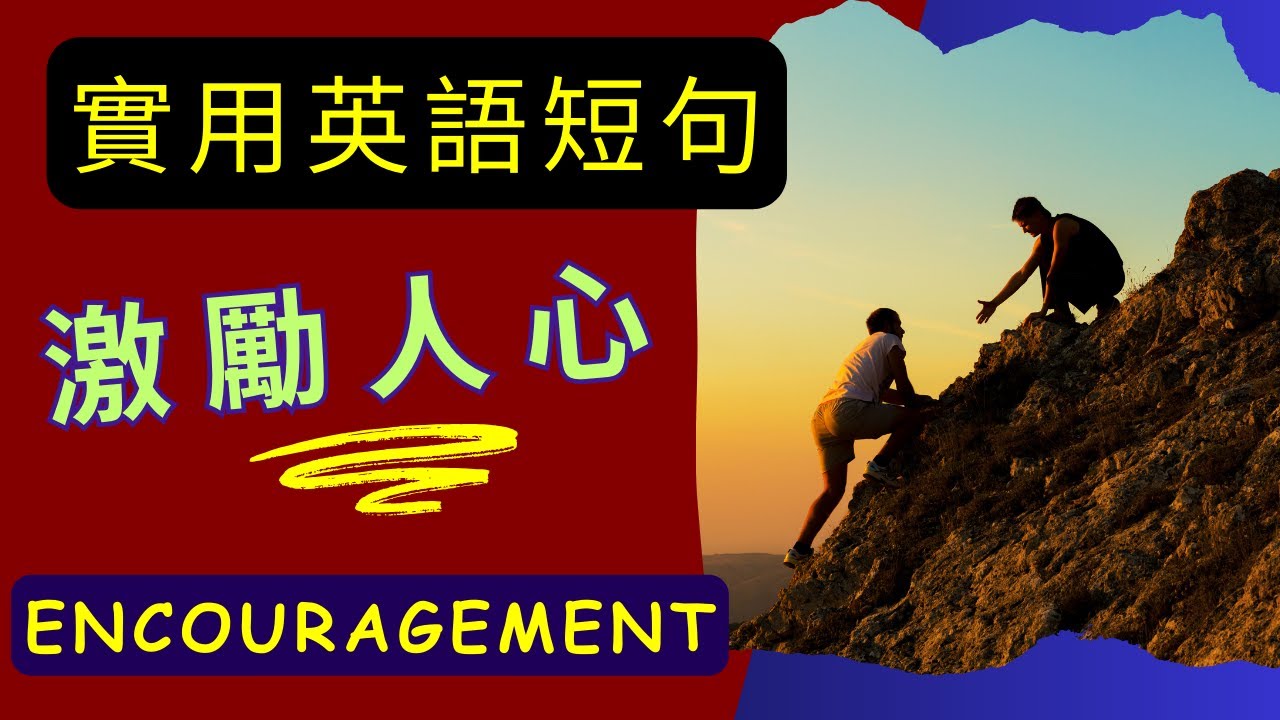 實用英語短句

激勵人心

ENCOURAGEMENT